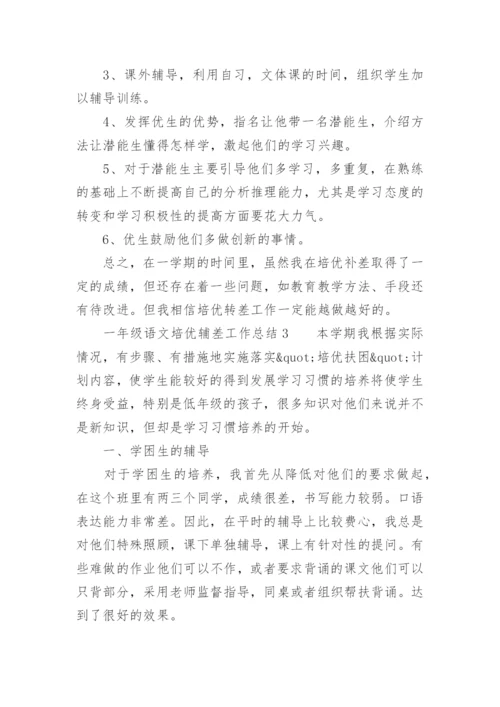 3、课外辅导，利用自习，文体课的时间，组织学生加以辅导训练。

4、发挥优生的优势，指名让他带一名潜能生，介绍方法让潜能生懂得怎样学，激起他们的学习兴趣。

5、对于潜能生主要引导他们多学习，多重复，在熟练的基础上不断提高自己的分析推理能力，尤其是学习态度的转变和学习积极性的提高方面要花大力气。

6、优生鼓励他们多做创新的事情。

总之，在一学期的时间里，虽然我在培优补差取得了一定的成绩，但还存在着一些问题，如教育教学方法、手段还有待改进。但我相信培优转差工作一定能越做越好的。

一年级语文培优辅差工作总结 3　　本学期我根据实际情况，有步骤、有措施地实施落实&quot;培优扶困&quot;计划内容，使学生能较好的得到发展学习习惯的培养将使学生终身受益，特别是低年级的孩子，很多知识对他们来说并不是新知识，但却是学习习惯培养的开始。

一、学困生的辅导

对于学困生的培养，我首先从降低对他们的要求做起，在这个班里有两三个同学，成绩很差，书写能力较弱。口语表达能力非常差。因此，在平时的辅导上比较费心，我总是对他们特殊照顾，课下单独辅导，课上有针对性的提问。有些难做的作业他们可以不作，或者要求背诵的课文他们可以只背部分，采用老师监督指导，同桌或者组织帮扶背诵。达到了很好的效果。